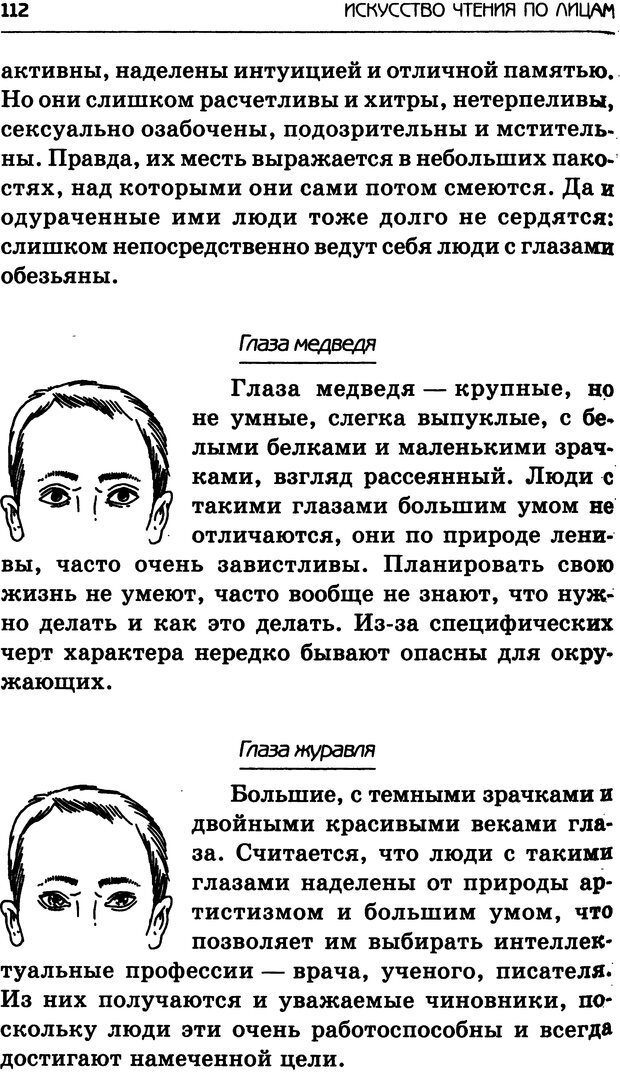 112 ИСКУССТВО ЧТЕНИЯ ПО ЛИЦАМ

активны, наделены интуицией и отличной памятью. Но они слишком расчетливы и хитры, нетерпеливы, сексуально озабочены, подозрительны и мстительны. Правда, их месть выражается в небольших пакостях, над которыми они сами потом смеются. Да и одураченные ими люди тоже долго не сердятся: слишком непосредственно ведут себя люди с глазами обезьяны.

Глаза медведя

Глаза медведя — крупные, но не умные, слегка выпуклые, с белыми белками и маленькими зрачками, взгляд рассеянный. Люди с такими глазами большим умом не отличаются, они по природе ленивы, часто очень завистливы. Планировать свою жизнь не умеют, часто вообще не знают, что нужно делать и как это делать. Из-за специфических черт характера нередко бывают опасны для окружающих.

Глаза журавля

Большие, с темными зрачками и двойными красивыми веками глаза. Считается, что люди с такими глазами наделены от природы артистизмом и большим умом, что позволяет им выбирать интеллектуальные профессии — врача, ученого, писателя. Из них получаются и уважаемые чиновники, поскольку люди эти очень работоспособны и всегда достигают намеченной цели.